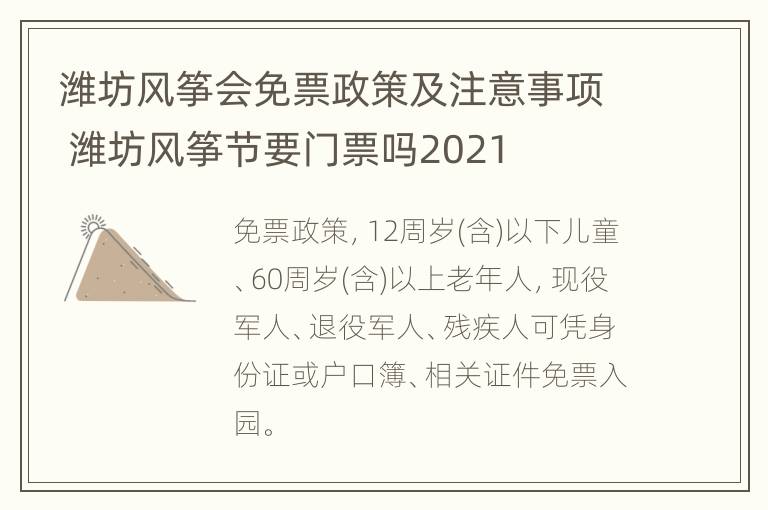 潍坊风筝会免票政策及注意事项 潍坊风筝节要门票吗2021

免票政策, 12周岁(含)以下儿童、60周岁(含)以上老年人, 现役军人、退役军人、残疾人可凭身份证或户口簿、相关证件免票入园。